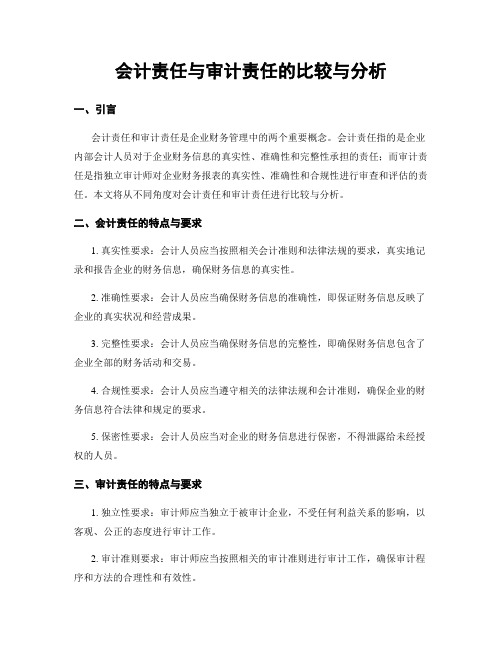 会计责任与审计责任的比较与分析

一、引言

会计责任和审计责任是企业财务管理中的两个重要概念。会计责任指的是企业内部会计人员对于企业财务信息的真实性、准确性和完整性承担的责任；而审计责任是指独立审计师对企业财务报表的真实性、准确性和合规性进行审查和评估的责任。本文将从不同角度对会计责任和审计责任进行比较与分析。

二、会计责任的特点与要求

1. 真实性要求：会计人员应当按照相关会计准则和法律法规的要求，真实地记录和报告企业的财务信息，确保财务信息的真实性。

2. 准确性要求：会计人员应当确保财务信息的准确性，即保证财务信息反映了企业的真实状况和经营成果。

3. 完整性要求：会计人员应当确保财务信息的完整性，即确保财务信息包含了企业全部的财务活动和交易。

4. 合规性要求：会计人员应当遵守相关的法律法规和会计准则，确保企业的财务信息符合法律和规定的要求。

5. 保密性要求：会计人员应当对企业的财务信息进行保密，不得泄露给未经授权的人员。

三、审计责任的特点与要求

1. 独立性要求：审计师应当独立于被审计企业，不受任何利益关系的影响，以客观、公正的态度进行审计工作。

2. 审计准则要求：审计师应当按照相关的审计准则进行审计工作，确保审计程序和方法的合理性和有效性。